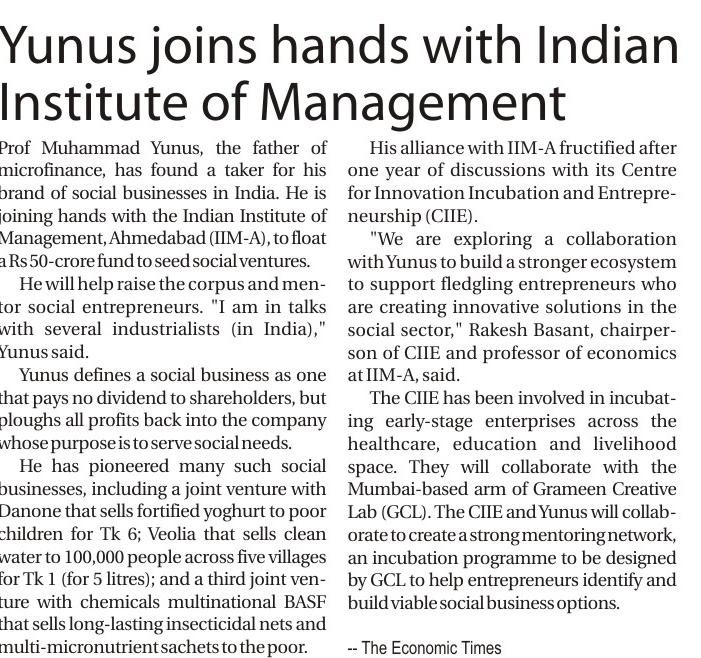 Yunus joins hands with Indian Institute of Management

Prof Muhammad Yunus, the father of microfinance, has found a taker for his brand of social businesses in India. He is joining hands with the Indian Institute of Management, Ahmedabad (IIM-A), to float a Rs 50-crore fund to seed social ventures.

He will help raise the corpus and mentor social entrepreneurs. "I am in talks with several industrialists (in India)," Yunus said.

Yunus defines a social business as one that pays no dividend to shareholders, but ploughs all profits back into the company whose purpose is to serve social needs.

He has pioneered many such social businesses, including a joint venture with Danone that sells fortified yoghurt to poor children for Tk 6; Veolia that sells clean water to 100,000 people across five villages for Tk 1 (for 5 litres); and a third joint venture with chemicals multinational BASF that sells long-lasting insecticidal nets and multi-micronutrient sachets to the poor.

His alliance with IIM-A fructified after one year of discussions with its Centre for Innovation Incubation and Entrepreneurship (CIIE).

"We are exploring a collaboration with Yunus to build a stronger ecosystem to support fledgling entrepreneurs who are creating innovative solutions in the social sector," Rakesh Basant, chairperson of CIIE and professor of economics at IIM-A, said.

The CIIE has been involved in incubating early-stage enterprises across the healthcare, education and livelihood space. They will collaborate with the Mumbai-based arm of Grameen Creative Lab (GCL). The CIIE and Yunus will collaborate to create a strong mentoring network, an incubation programme to be designed by GCL to help entrepreneurs identify and build viable social business options.

-- The Economic Times